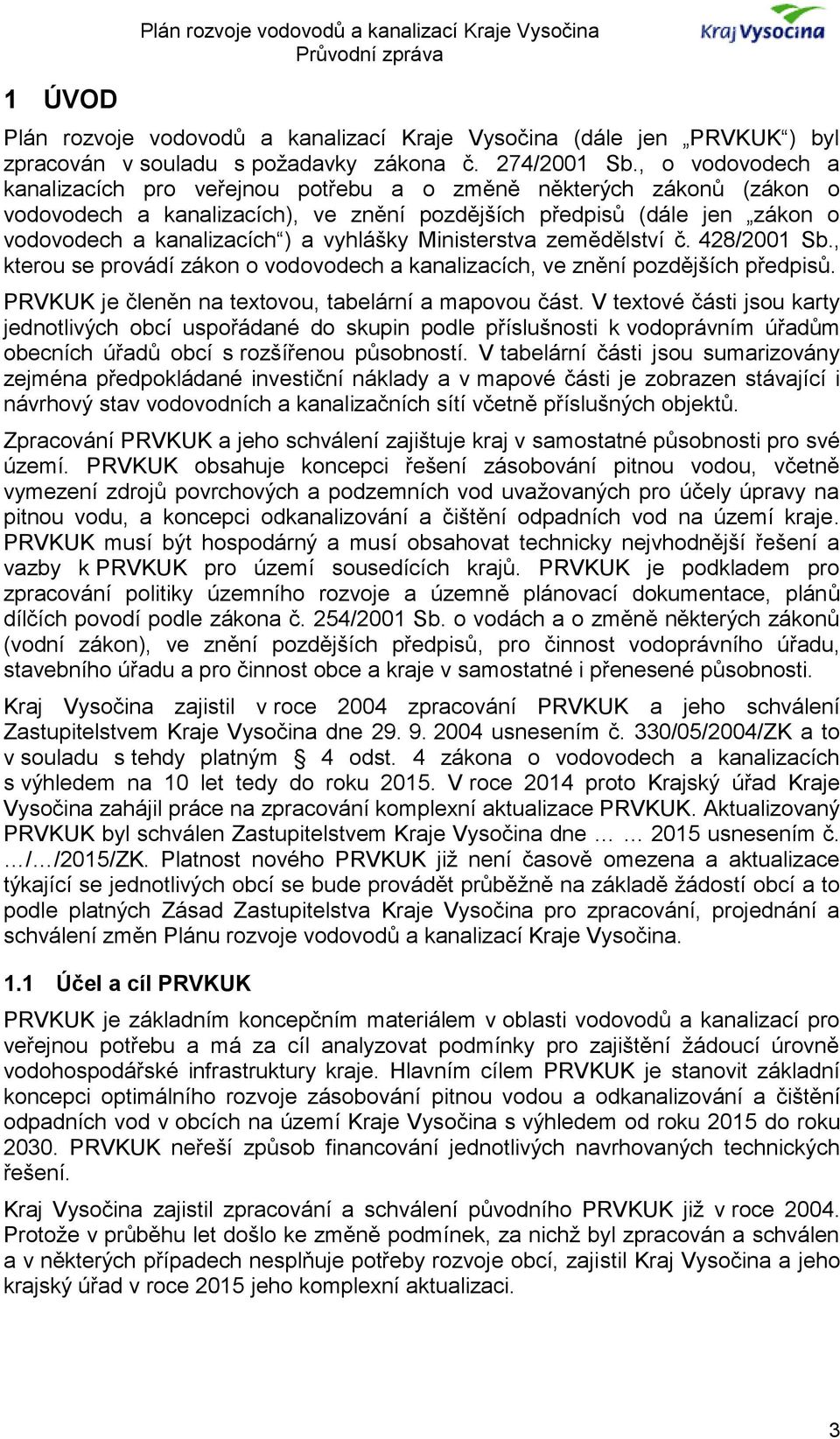 Plán rozvoje vodovodů a kanalizací Kraje Vysočina
Průvodní zpráva

Kraj Vysočina

1 ÚVOD

Plán rozvoje vodovodů a kanalizací Kraje Vysočina (dále jen „PRVKUK“) byl zpracován v souladu s požadavky zákona č. 274/2001 Sb., o vodovodech a kanalizacích pro veřejnou potřebu a o změně některých zákonů (zákon o vodovodech a kanalizacích), ve znění pozdějších předpisů (dále jen „zákon o vodovodech a kanalizacích“) a vyhlášky Ministerstva zemědělství č. 428/2001 Sb., kterou se provádí zákon o vodovodech a kanalizacích, ve znění pozdějších předpisů.

PRVKUK je členěn na textovou, tabelární a mapovou část. V textové části jsou karty jednotlivých obcí uspořádané do skupin podle příslušnosti k vodoprávním úřadům obecních úřadů obcí s rozšířenou působností. V tabelární části jsou sumarizovány zejména předpokládané investiční náklady a v mapové části je zobrazen stávající i návrhový stav vodovodních a kanalizačních sítí včetně příslušných objektů.

Zpracování PRVKUK a jeho schválení zajištuje kraj v samostatné působnosti pro své území. PRVKUK obsahuje koncepci řešení zásobování pitnou vodou, včetně vymezení zdrojů povrchových a podzemních vod uvažovaných pro účely úpravy na pitnou vodu, a koncepci odkanalizování a čištění odpadních vod na území kraje. PRVKUK musí být hospodárný a musí obsahovat technicky nejvhodnější řešení a vazby k PRVKUK pro území sousedících krajů. PRVKUK je podkladem pro zpracování politiky územního rozvoje a územně plánovací dokumentace, plánů dílčích povodí podle zákona č. 254/2001 Sb. o vodách a o změně některých zákonů (vodní zákon), ve znění pozdějších předpisů, pro činnost vodoprávního úřadu, stavebního úřadu a pro činnost obce a kraje v samostatné i přenesené působnosti.

Kraj Vysočina zajistil v roce 2004 zpracování PRVKUK a jeho schválení Zastupitelstvem Kraje Vysočina dne 29. 9. 2004 usnesením č. 330/05/2004/ZK a to v souladu s tehdy platným § 4 odst. 4 zákona o vodovodech a kanalizacích s výhledem na 10 let tedy do roku 2015. V roce 2014 proto Krajský úřad Kraje Vysočina zahájil práce na zpracování komplexní aktualizace PRVKUK. Aktualizovaný PRVKUK byl schválen Zastupitelstvem Kraje Vysočina dne … … 2015 usnesením č. …/…/2015/ZK. Platnost nového PRVKUK již není časově omezena a aktualizace týkající se jednotlivých obcí se bude provádět průběžně na základě žádostí obcí a to podle platných Zásad Zastupitelstva Kraje Vysočina pro zpracování, projednání a schválení změn Plánu rozvoje vodovodů a kanalizací Kraje Vysočina.

1.1 Účel a cíl PRVKUK

PRVKUK je základním koncepčním materiálem v oblasti vodovodů a kanalizací pro veřejnou potřebu a má za cíl analyzovat podmínky pro zajištění žádoucí úrovně vodohospodářské infrastruktury kraje. Hlavním cílem PRVKUK je stanovit základní koncepci optimálního rozvoje zásobování pitnou vodou a odkanalizování a čištění odpadních vod v obcích na území Kraje Vysočina s výhledem od roku 2015 do roku 2030. PRVKUK neřeší způsob financování jednotlivých navrhovaných technických řešení.

Kraj Vysočina zajistil zpracování a schválení původního PRVKUK již v roce 2004. Protože v průběhu let došlo ke změně podmínek, za nichž byl zpracován a schválen a v některých případech nesplňuje potřeby rozvoje obcí, zajistil Kraj Vysočina a jeho krajský úřad v roce 2015 jeho komplexní aktualizaci.

3